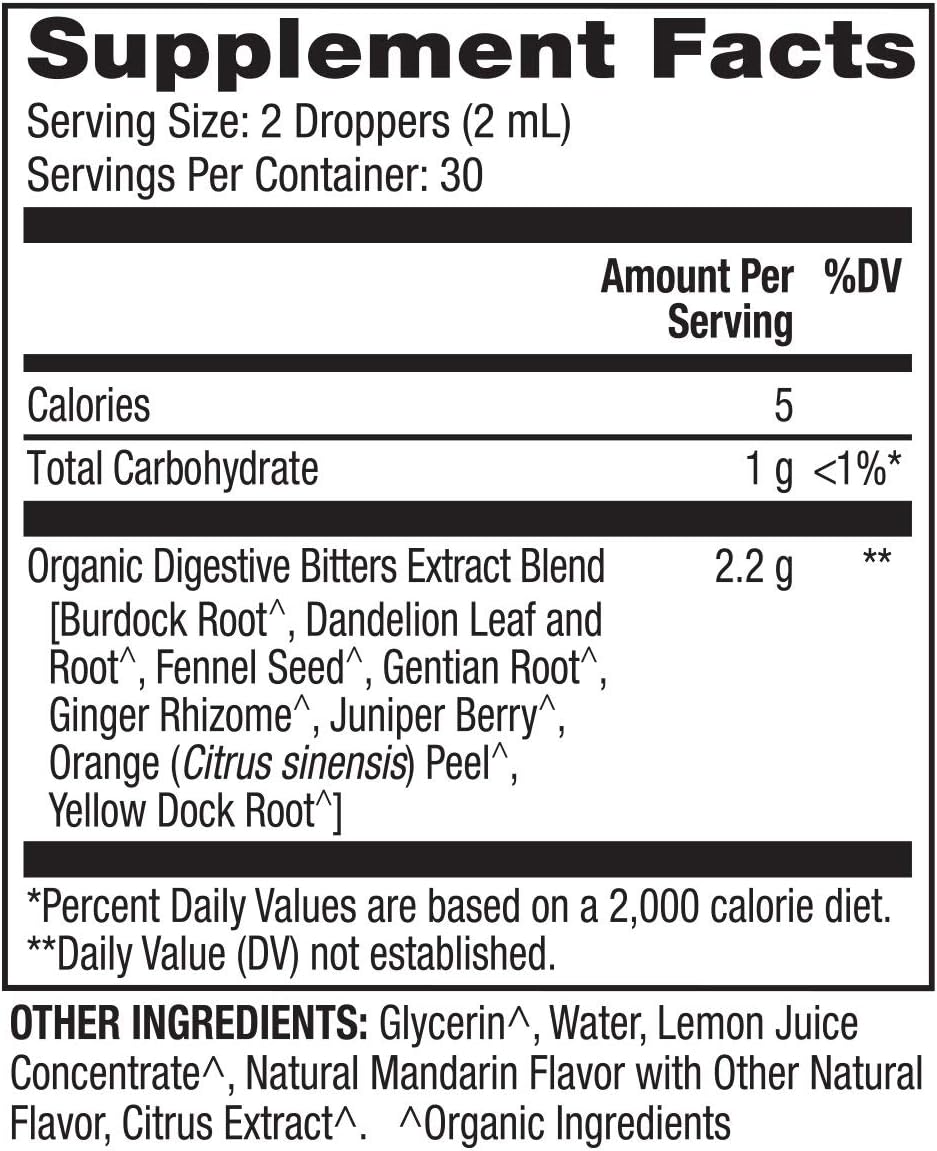 Supplement Facts

Serving Size: 2 Droppers (2 mL)
Servings Per Container: 30

| | Amount Per Serving | %DV |
|---|---|---|
| Calories | 5 | |
| Total Carbohydrate | 1 g | <1%* |
| Organic Digestive Bitters Extract Blend [Burdock Root^, Dandelion Leaf and Root^, Fennel Seed^, Gentian Root^, Ginger Rhizome^, Juniper Berry^, Orange (Citrus sinensis) Peel^, Yellow Dock Root^] | 2.2 g | ** |

*Percent Daily Values are based on a 2,000 calorie diet.
**Daily Value (DV) not established.

OTHER INGREDIENTS: Glycerin^, Water, Lemon Juice Concentrate^, Natural Mandarin Flavor with Other Natural Flavor, Citrus Extract^. ^Organic Ingredients